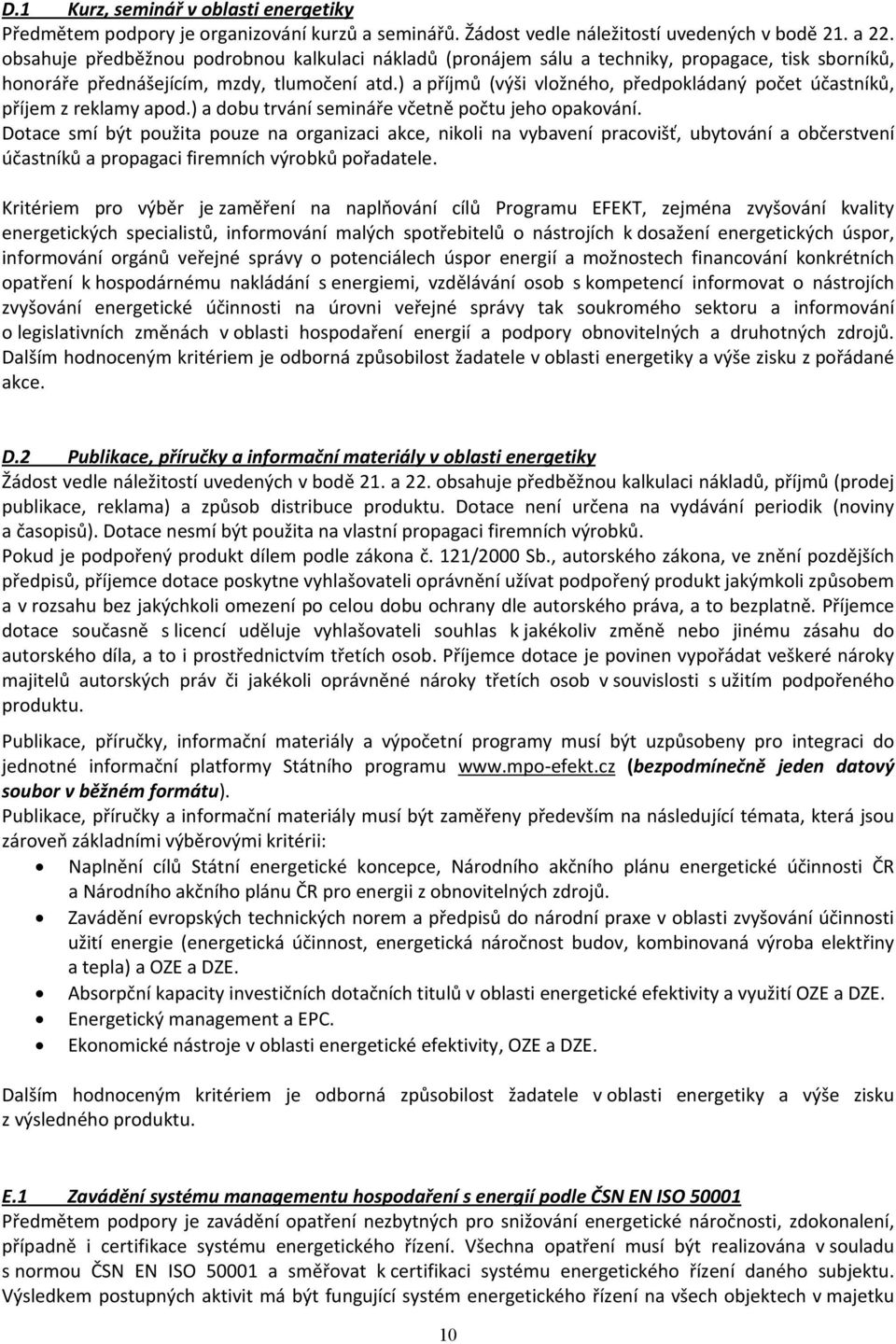 D.1 Kurz, seminář v oblasti energetiky
Předmětem podpory je organizování kurzů a seminářů. Žádost vedle náležitostí uvedených v bodě 21. a 22. obsahuje předběžnou podrobnou kalkulaci nákladů (pronájem sálu a techniky, propagace, tisk sborníků, honoráře přednášejícím, mzdy, tlumočení atd.) a příjmů (výši vložného, předpokládaný počet účastníků, příjem z reklamy apod.) a dobu trvání semináře včetně počtu jeho opakování.
Dotace smí být použita pouze na organizaci akce, nikoli na vybavení pracovišť, ubytování a občerstvení účastníků a propagaci firemních výrobků pořadatele.

Kritériem pro výběr je zaměření na naplňování cílů Programu EFEKT, zejména zvyšování kvality energetických specialistů, informování malých spotřebitelů o nástrojích k dosažení energetických úspor, informování orgánů veřejné správy o potenciálech úspor energií a možnostech financování konkrétních opatření k hospodárnému nakládání s energiemi, vzdělávání osob s kompetencí informovat o nástrojích zvyšování energetické účinnosti na úrovni veřejné správy tak soukromého sektoru a informování o legislativních změnách v oblasti hospodaření energií a podpory obnovitelných a druhotných zdrojů. Dalším hodnoceným kritériem je odborná způsobilost žadatele v oblasti energetiky a výše zisku z pořádané akce.

D.2 Publikace, příručky a informační materiály v oblasti energetiky
Žádost vedle náležitostí uvedených v bodě 21. a 22. obsahuje předběžnou kalkulaci nákladů, příjmů (prodej publikace, reklama) a způsob distribuce produktu. Dotace není určena na vydávání periodik (noviny a časopisů). Dotace nesmí být použita na vlastní propagaci firemních výrobků.
Pokud je podpořený produkt dílem podle zákona č. 121/2000 Sb., autorského zákona, ve znění pozdějších předpisů, příjemce dotace poskytne vyhlašovateli oprávnění užívat podpořený produkt jakýmkoli způsobem a v rozsahu bez jakýchkoli omezení po celou dobu ochrany dle autorského práva, a to bezplatně. Příjemce dotace současně s licencí uděluje vyhlašovateli souhlas k jakékoliv změně nebo jinému zásahu do autorského díla, a to i prostřednictvím třetích osob. Příjemce dotace je povinen vypořádat veškeré nároky majitelů autorských práv či jakékoli oprávněné nároky třetích osob v souvislosti s užitím podpořeného produktu.

Publikace, příručky, informační materiály a výpočetní programy musí být uzpůsobeny pro integraci do jednotné informační platformy Státního programu www.mpo-efekt.cz (bezpodmínečně jeden datový soubor v běžném formátu).
Publikace, příručky a informační materiály musí být zaměřeny především na následující témata, která jsou zároveň základními výběrovými kritérii:
• Naplnění cílů Státní energetické koncepce, Národního akčního plánu energetické účinnosti ČR a Národního akčního plánu ČR pro energii z obnovitelných zdrojů.
• Zavádění evropských technických norem a předpisů do národní praxe v oblasti zvyšování účinnosti užití energie (energetická účinnost, energetická náročnost budov, kombinovaná výroba elektřiny a tepla) a OZE a DZE.
• Absorpční kapacity investičních dotačních titulů v oblasti energetické efektivity a využití OZE a DZE.
• Energetický management a EPC.
• Ekonomické nástroje v oblasti energetické efektivity, OZE a DZE.

Dalším hodnoceným kritériem je odborná způsobilost žadatele v oblasti energetiky a výše zisku z výsledného produktu.

E.1 Zavádění systému managementu hospodaření s energií podle ČSN EN ISO 50001
Předmětem podpory je zavádění opatření nezbytných pro snižování energetické náročnosti, zdokonalení, případně i certifikace systému energetického řízení. Všechna opatření musí být realizována v souladu s normou ČSN EN ISO 50001 a směřovat k certifikaci systému energetického řízení daného subjektu. Výsledkem postupných aktivit má být fungující systém energetického řízení na všech objektech v majetku

10